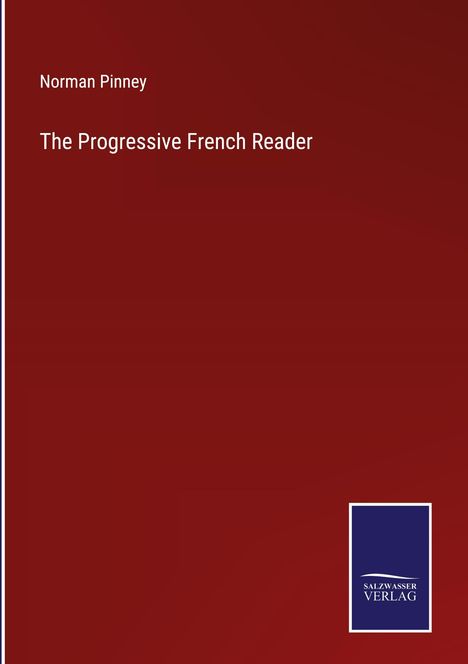 Norman Pinney

The Progressive French Reader

SALZWASSER
VERLAG